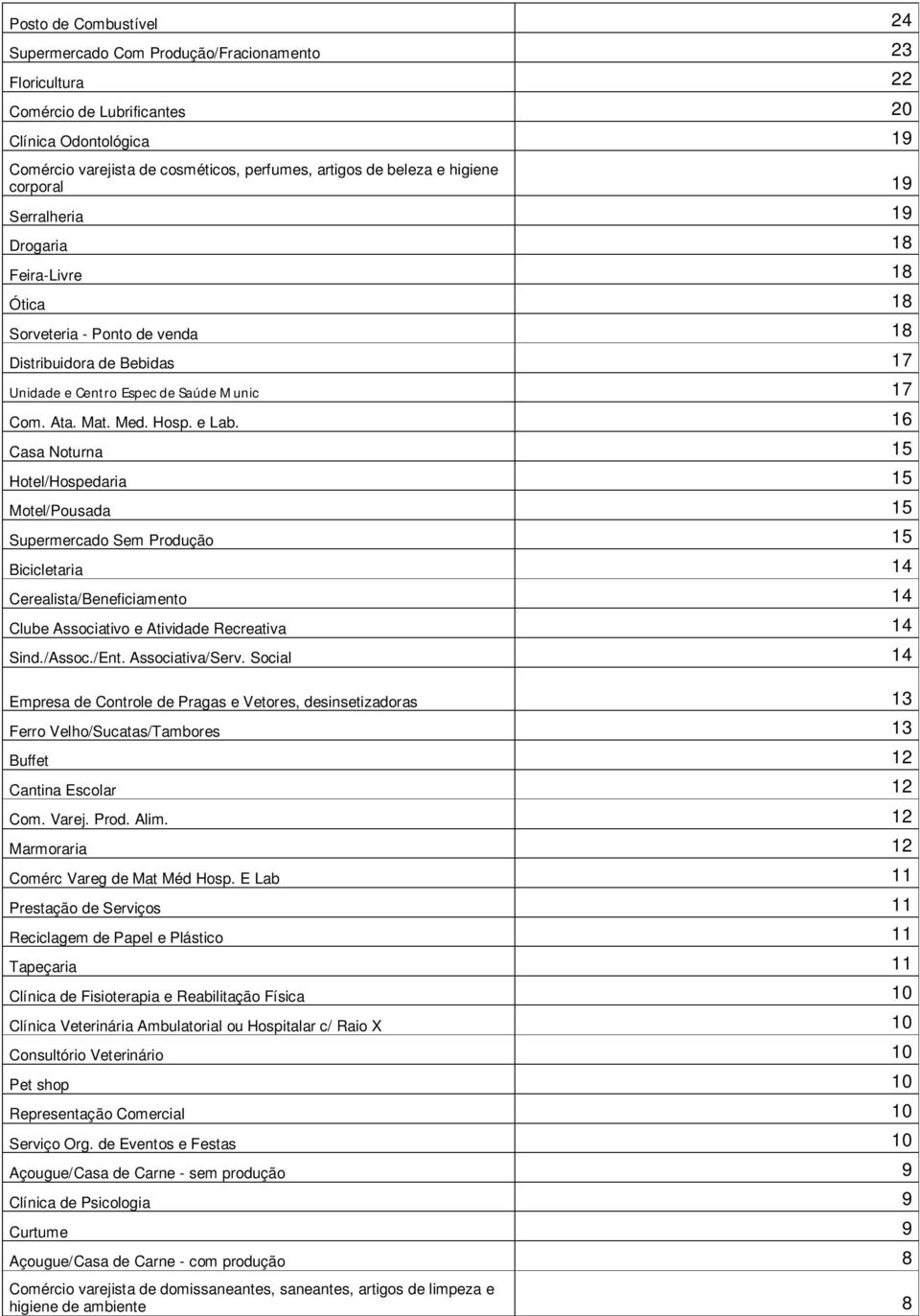 | | |
|---|---|
| Posto de Combustível | 24 |
| Supermercado Com Produção/Fracionamento | 23 |
| Floricultura | 22 |
| Comércio de Lubrificantes | 20 |
| Clínica Odontológica | 19 |
| Comércio varejista de cosméticos, perfumes, artigos de beleza e higiene corporal | 19 |
| Serralheria | 19 |
| Drogaria | 18 |
| Feira-Livre | 18 |
| Ótica | 18 |
| Sorveteria - Ponto de venda | 18 |
| Distribuidora de Bebidas | 17 |
| Unidade e Centro Espec de Saúde Munic | 17 |
| Com. Ata. Mat. Med. Hosp. e Lab. | 16 |
| Casa Noturna | 15 |
| Hotel/Hospedaria | 15 |
| Motel/Pousada | 15 |
| Supermercado Sem Produção | 15 |
| Bicicletaria | 14 |
| Cerealista/Beneficiamento | 14 |
| Clube Associativo e Atividade Recreativa | 14 |
| Sind./Assoc./Ent. Associativa/Serv. Social | 14 |
| Empresa de Controle de Pragas e Vetores, desinsetizadoras | 13 |
| Ferro Velho/Sucatas/Tambores | 13 |
| Buffet | 12 |
| Cantina Escolar | 12 |
| Com. Varej. Prod. Alim. | 12 |
| Marmoraria | 12 |
| Comérc Vareg de Mat Méd Hosp. E Lab | 11 |
| Prestação de Serviços | 11 |
| Reciclagem de Papel e Plástico | 11 |
| Tapeçaria | 11 |
| Clínica de Fisioterapia e Reabilitação Física | 10 |
| Clínica Veterinária Ambulatorial ou Hospitalar c/ Raio X | 10 |
| Consultório Veterinário | 10 |
| Pet shop | 10 |
| Representação Comercial | 10 |
| Serviço Org. de Eventos e Festas | 10 |
| Açougue/Casa de Carne - sem produção | 9 |
| Clínica de Psicologia | 9 |
| Curtume | 9 |
| Açougue/Casa de Carne - com produção | 8 |
| Comércio varejista de domissaneantes, saneantes, artigos de limpeza e higiene de ambiente | 8 |